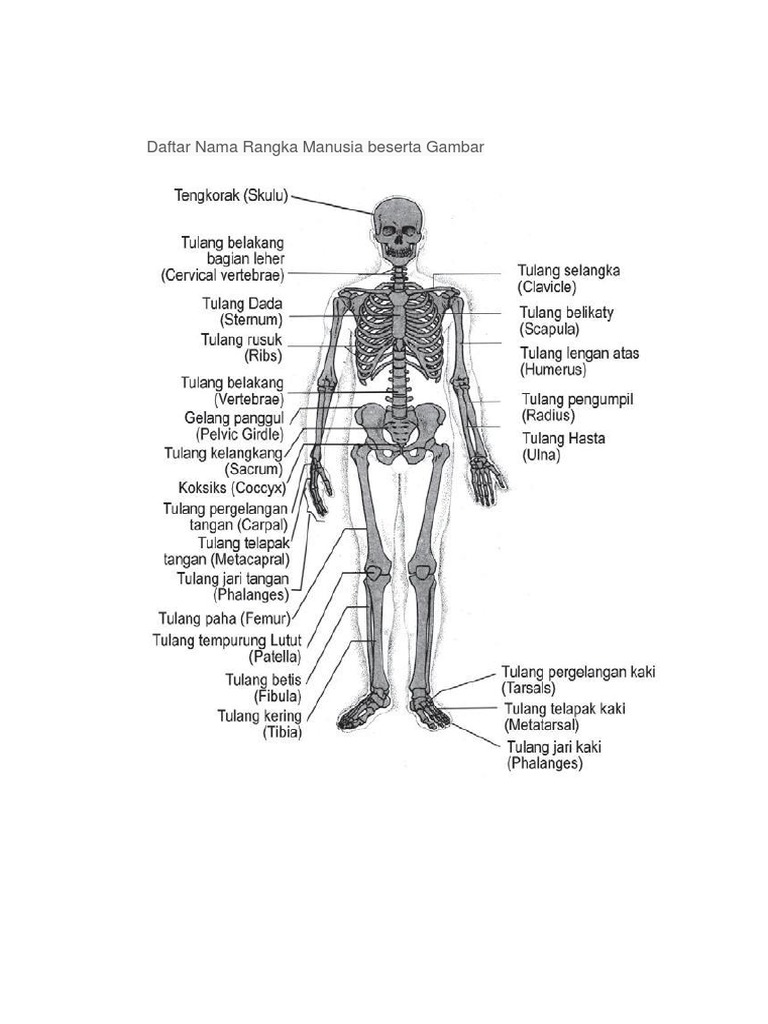 Daftar Nama Rangka Manusia beserta Gambar

Tengkorak (Skulu)

Tulang belakang bagian leher (Cervical vertebrae)

Tulang Dada (Sternum)

Tulang rusuk (Ribs)

Tulang belakang (Vertebrae)

Gelang panggul (Pelvic Girdle)

Tulang kelangkang (Sacrum)

Koksiks (Coccyx)

Tulang pergelangan tangan (Carpal)

Tulang telapak tangan (Metacapral)

Tulang jari tangan (Phalanges)

Tulang paha (Femur)

Tulang tempurung Lutut (Patella)

Tulang betis (Fibula)

Tulang kering (Tibia)

Tulang selangka (Clavicle)

Tulang belikaty (Scapula)

Tulang lengan atas (Humerus)

Tulang pengumpil (Radius)

Tulang Hasta (Ulna)

Tulang pergelangan kaki (Tarsals)

Tulang telapak kaki (Metatarsal)

Tulang jari kaki (Phalanges)